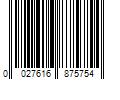 0 027616 875754